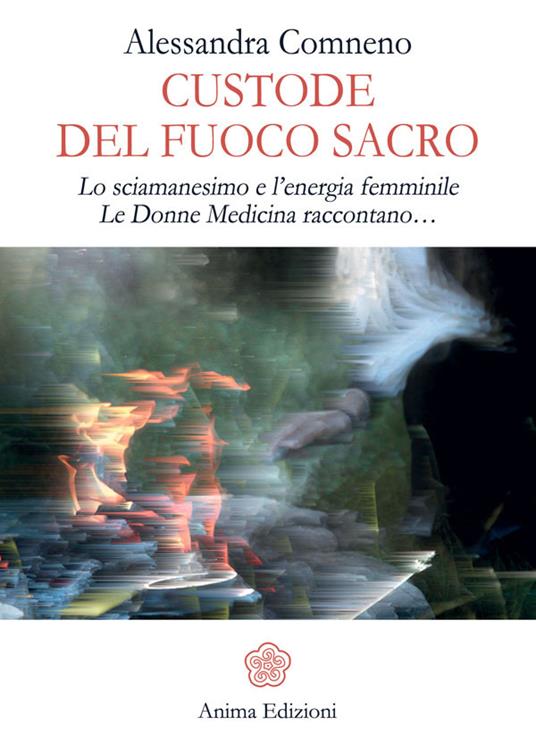 Alessandra Comneno

CUSTODE DEL FUOCO SACRO

Lo sciamanesimo e l'energia femminile
Le Donne Medicina raccontano…

Anima Edizioni